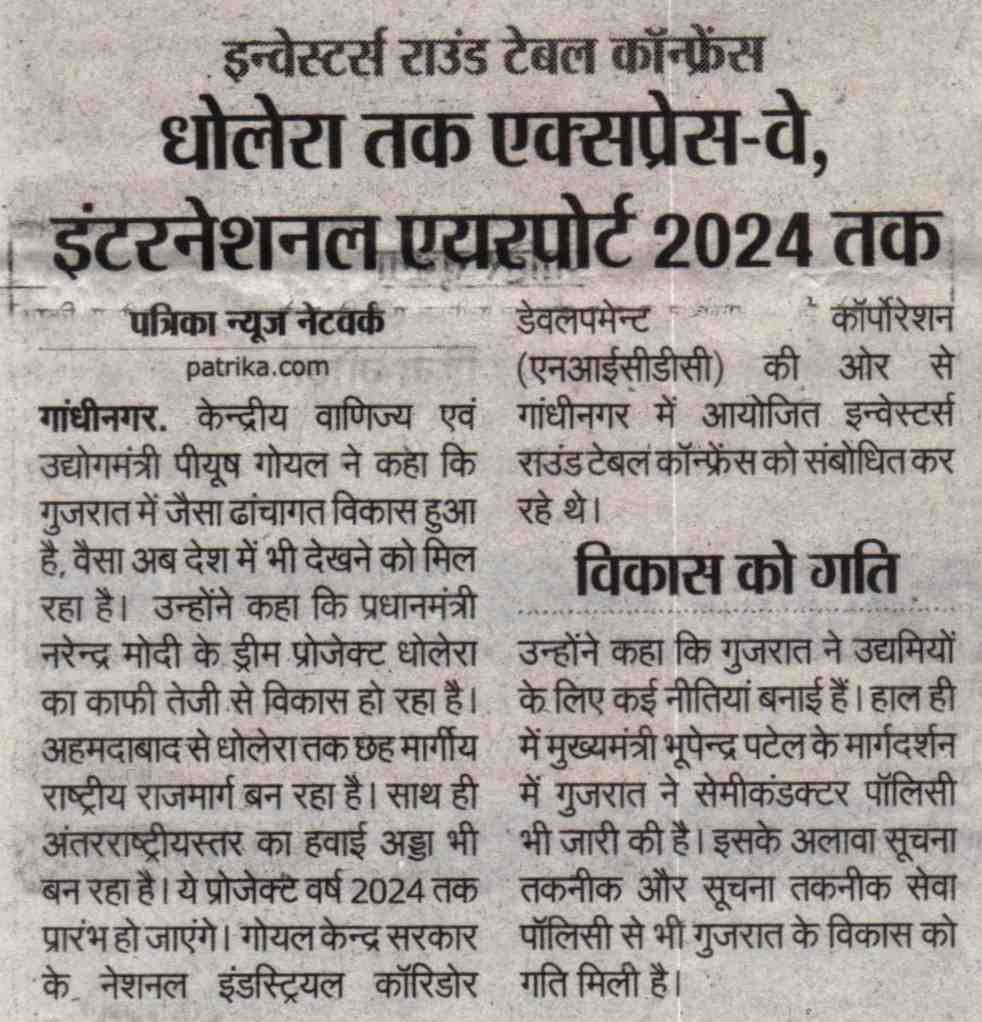 इन्वेस्टर्स राउंड टेबल कॉन्फ्रेंस

धोलेरा तक एक्सप्रेस-वे, इंटरनेशनल एयरपोर्ट 2024 तक

पत्रिका न्यूज नेटवर्क
patrika.com

गांधीनगर. केन्द्रीय वाणिज्य एवं उद्योगमंत्री पीयूष गोयल ने कहा कि गुजरात में जैसा ढांचागत विकास हुआ है, वैसा अब देश में भी देखने को मिल रहा है। उन्होंने कहा कि प्रधानमंत्री नरेन्द्र मोदी के ड्रीम प्रोजेक्ट धोलेरा का काफी तेजी से विकास हो रहा है। अहमदाबाद से धोलेरा तक छह मार्गीय राष्ट्रीय राजमार्ग बन रहा है। साथ ही अंतरराष्ट्रीयस्तर का हवाई अड्डा भी बन रहा है। ये प्रोजेक्ट वर्ष 2024 तक प्रारंभ हो जाएंगे। गोयल केन्द्र सरकार के नेशनल इंडस्ट्रियल कॉरिडोर डेवलपमेन्ट कॉर्पोरेशन (एनआईसीडीसी) की ओर से गांधीनगर में आयोजित इन्वेस्टर्स राउंड टेबल कॉन्फ्रेंस को संबोधित कर रहे थे।

विकास को गति

उन्होंने कहा कि गुजरात ने उद्यमियों के लिए कई नीतियां बनाई हैं। हाल ही में मुख्यमंत्री भूपेन्द्र पटेल के मार्गदर्शन में गुजरात ने सेमीकंडक्टर पॉलिसी भी जारी की है। इसके अलावा सूचना तकनीक और सूचना तकनीक सेवा पॉलिसी से भी गुजरात के विकास को गति मिली है।